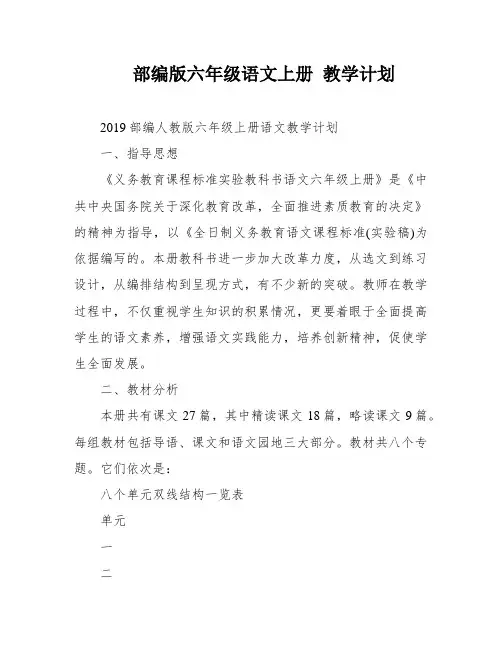 部编版六年级语文上册 教学计划

2019 部编人教版六年级上册语文教学计划

一、指导思想

《义务教育课程标准实验教科书语文六年级上册》是《中共中央国务院关于深化教育改革，全面推进素质教育的决定》的精神为指导，以《全日制义务教育语文课程标准(实验稿)为依据编写的。本册教科书进一步加大改革力度，从选文到练习设计，从编排结构到呈现方式，有不少新的突破。教师在教学过程中，不仅重视学生知识的积累情况，更要着眼于全面提高学生的语文素养，增强语文实践能力，培养创新精神，促使学生全面发展。

二、教材分析

本册共有课文 27 篇，其中精读课文 18 篇，略读课文 9 篇。每组教材包括导语、课文和语文园地三大部分。教材共八个专题。它们依次是：

八个单元双线结构一览表

单元

一

二